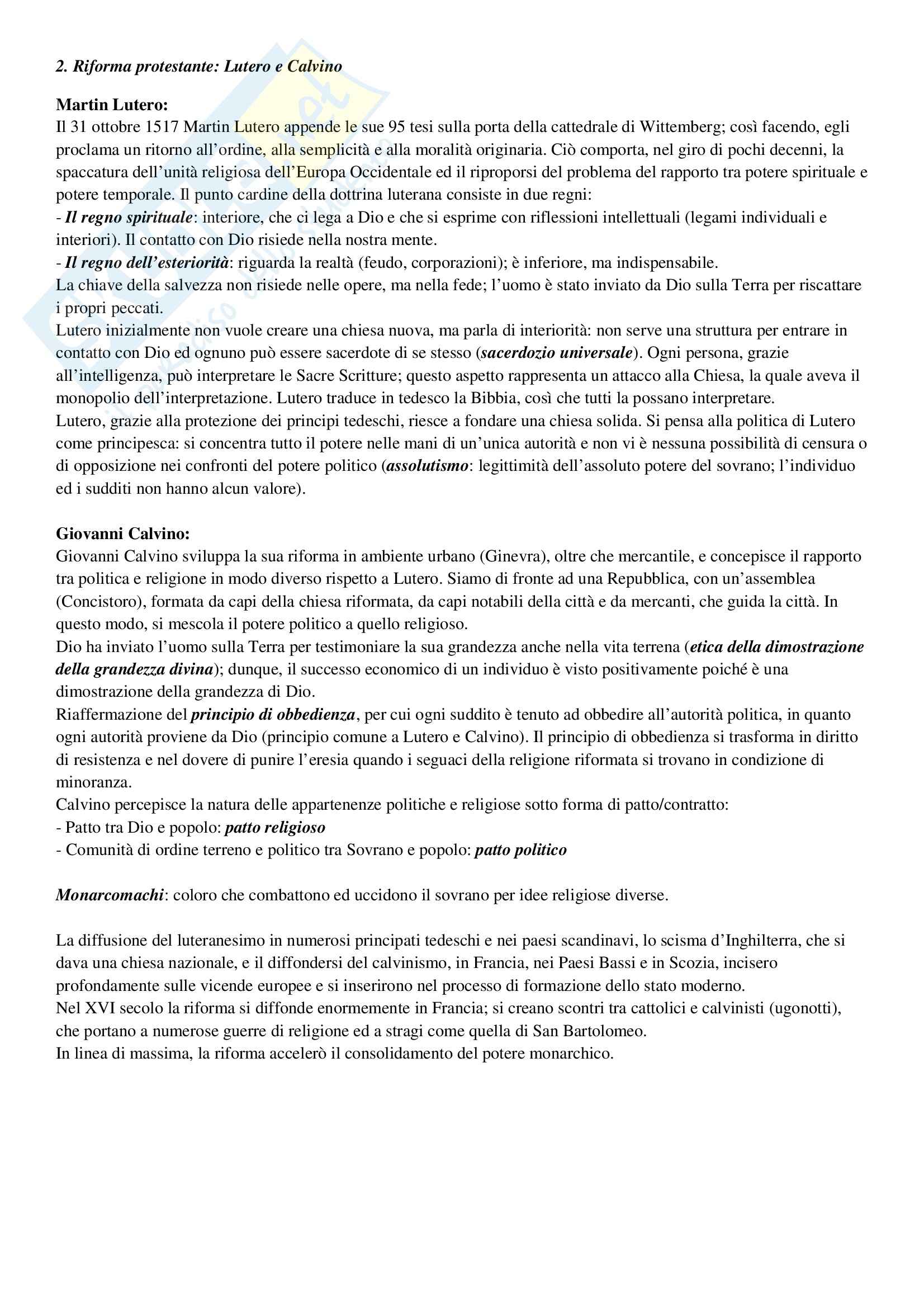 2. Riforma protestante: Lutero e Calvino

Martin Lutero:
Il 31 ottobre 1517 Martin Lutero appende le sue 95 tesi sulla porta della cattedrale di Wittemberg; così facendo, egli proclama un ritorno all'ordine, alla semplicità e alla moralità originaria. Ciò comporta, nel giro di pochi decenni, la spaccatura dell'unità religiosa dell'Europa Occidentale ed il riproporsi del problema del rapporto tra potere spirituale e potere temporale. Il punto cardine della dottrina luterana consiste in due regni:
- Il regno spirituale: interiore, che ci lega a Dio e che si esprime con riflessioni intellettuali (legami individuali e interiori). Il contatto con Dio risiede nella nostra mente.
- Il regno dell'esteriorità: riguarda la realtà (feudo, corporazioni); è inferiore, ma indispensabile.
La chiave della salvezza non risiede nelle opere, ma nella fede; l'uomo è stato inviato da Dio sulla Terra per riscattare i propri peccati.
Lutero inizialmente non vuole creare una chiesa nuova, ma parla di interiorità: non serve una struttura per entrare in contatto con Dio ed ognuno può essere sacerdote di se stesso (sacerdozio universale). Ogni persona, grazie all'intelligenza, può interpretare le Sacre Scritture; questo aspetto rappresenta un attacco alla Chiesa, la quale aveva il monopolio dell'interpretazione. Lutero traduce in tedesco la Bibbia, così che tutti la possano interpretare.
Lutero, grazie alla protezione dei principi tedeschi, riesce a fondare una chiesa solida. Si pensa alla politica di Lutero come principesca: si concentra tutto il potere nelle mani di un'unica autorità e non vi è nessuna possibilità di censura o di opposizione nei confronti del potere politico (assolutismo: legittimità dell'assoluto potere del sovrano; l'individuo ed i sudditi non hanno alcun valore).

Giovanni Calvino:
Giovanni Calvino sviluppa la sua riforma in ambiente urbano (Ginevra), oltre che mercantile, e concepisce il rapporto tra politica e religione in modo diverso rispetto a Lutero. Siamo di fronte ad una Repubblica, con un'assemblea (Concistoro), formata da capi della chiesa riformata, da capi notabili della città e da mercanti, che guida la città. In questo modo, si mescola il potere politico a quello religioso.
Dio ha inviato l'uomo sulla Terra per testimoniare la sua grandezza anche nella vita terrena (etica della dimostrazione della grandezza divina); dunque, il successo economico di un individuo è visto positivamente poiché è una dimostrazione della grandezza di Dio.
Riaffermazione del principio di obbedienza, per cui ogni suddito è tenuto ad obbedire all'autorità politica, in quanto ogni autorità proviene da Dio (principio comune a Lutero e Calvino). Il principio di obbedienza si trasforma in diritto di resistenza e nel dovere di punire l'eresia quando i seguaci della religione riformata si trovano in condizione di minoranza.
Calvino percepisce la natura delle appartenenze politiche e religiose sotto forma di patto/contratto:
- Patto tra Dio e popolo: patto religioso
- Comunità di ordine terreno e politico tra Sovrano e popolo: patto politico

Monarcomachi: coloro che combattono ed uccidono il sovrano per idee religiose diverse.

La diffusione del luteranesimo in numerosi principati tedeschi e nei paesi scandinavi, lo scisma d'Inghilterra, che si dava una chiesa nazionale, e il diffondersi del calvinismo, in Francia, nei Paesi Bassi e in Scozia, incisero profondamente sulle vicende europee e si inserirono nel processo di formazione dello stato moderno.
Nel XVI secolo la riforma si diffonde enormemente in Francia; si creano scontri tra cattolici e calvinisti (ugonotti), che portano a numerose guerre di religione ed a stragi come quella di San Bartolomeo.
In linea di massima, la riforma accelerò il consolidamento del potere monarchico.